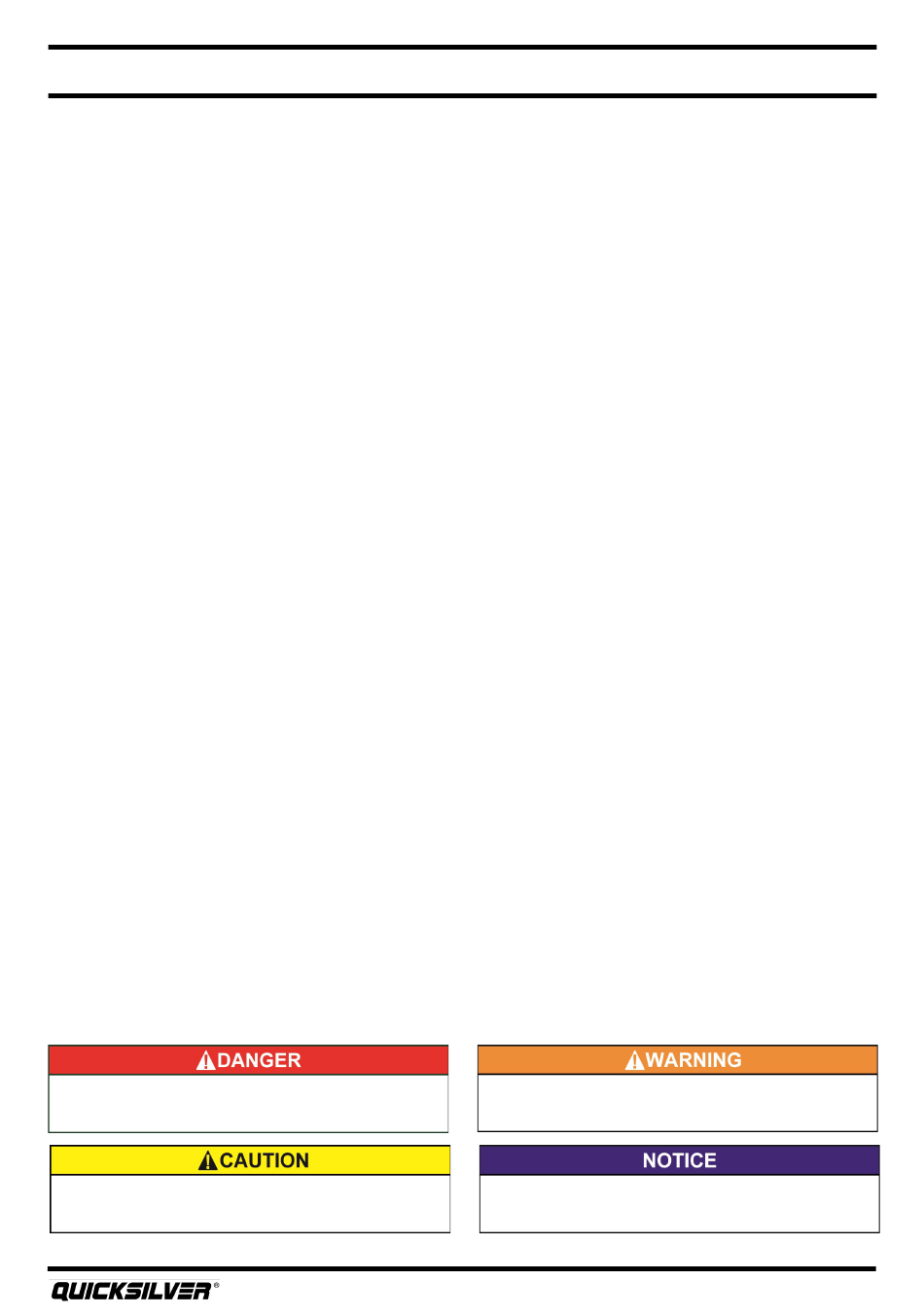 DANGER

WARNING

CAUTION

NOTICE

QUICKSILVER®